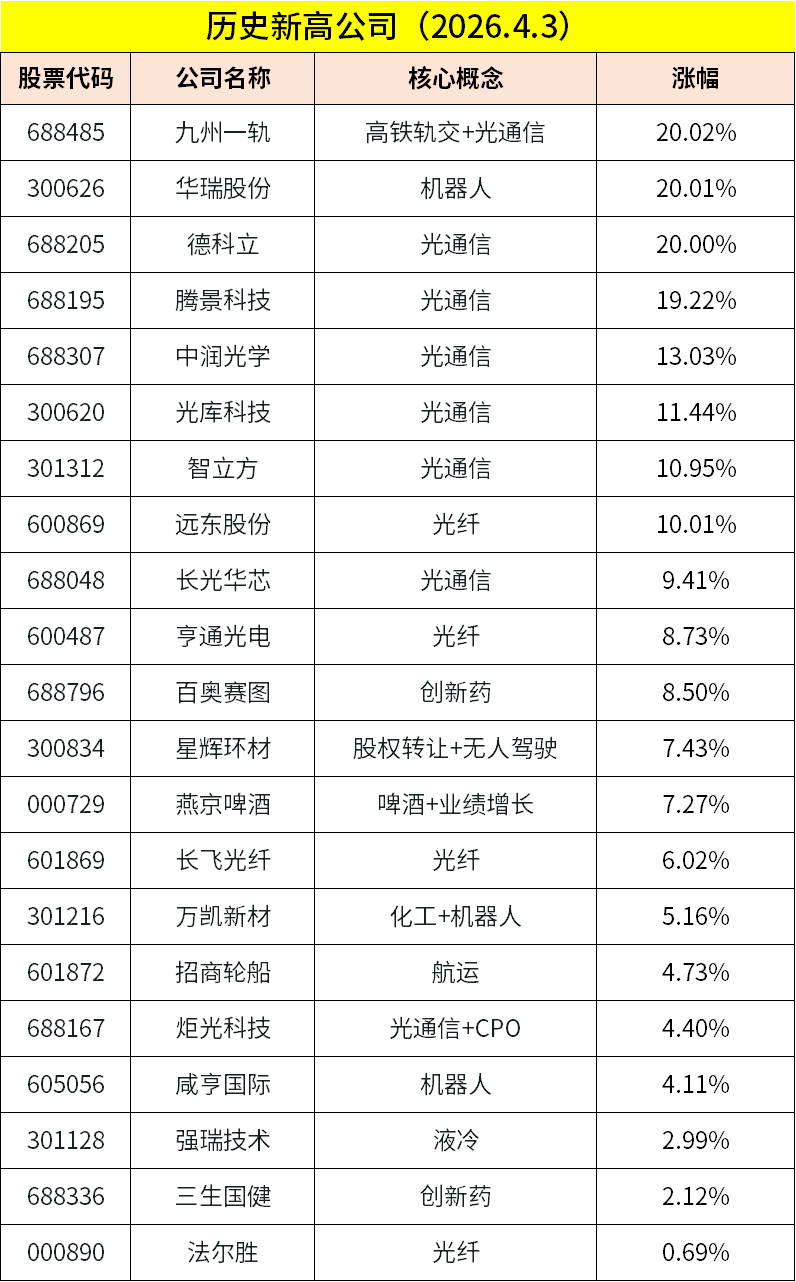 历史新高公司（2026.4.3）

| 股票代码 | 公司名称 | 核心概念 | 涨幅 |
|---|---|---|---|
| 688485 | 九州一轨 | 高铁轨交+光通信 | 20.02% |
| 300626 | 华瑞股份 | 机器人 | 20.01% |
| 688205 | 德科立 | 光通信 | 20.00% |
| 688195 | 腾景科技 | 光通信 | 19.22% |
| 688307 | 中润光学 | 光通信 | 13.03% |
| 300620 | 光库科技 | 光通信 | 11.44% |
| 301312 | 智立方 | 光通信 | 10.95% |
| 600869 | 远东股份 | 光纤 | 10.01% |
| 688048 | 长光华芯 | 光通信 | 9.41% |
| 600487 | 亨通光电 | 光纤 | 8.73% |
| 688796 | 百奥赛图 | 创新药 | 8.50% |
| 300834 | 星辉环材 | 股权转让+无人驾驶 | 7.43% |
| 000729 | 燕京啤酒 | 啤酒+业绩增长 | 7.27% |
| 601869 | 长飞光纤 | 光纤 | 6.02% |
| 301216 | 万凯新材 | 化工+机器人 | 5.16% |
| 601872 | 招商轮船 | 航运 | 4.73% |
| 688167 | 炬光科技 | 光通信+CPO | 4.40% |
| 605056 | 咸亨国际 | 机器人 | 4.11% |
| 301128 | 强瑞技术 | 液冷 | 2.99% |
| 688336 | 三生国健 | 创新药 | 2.12% |
| 000890 | 法尔胜 | 光纤 | 0.69% |